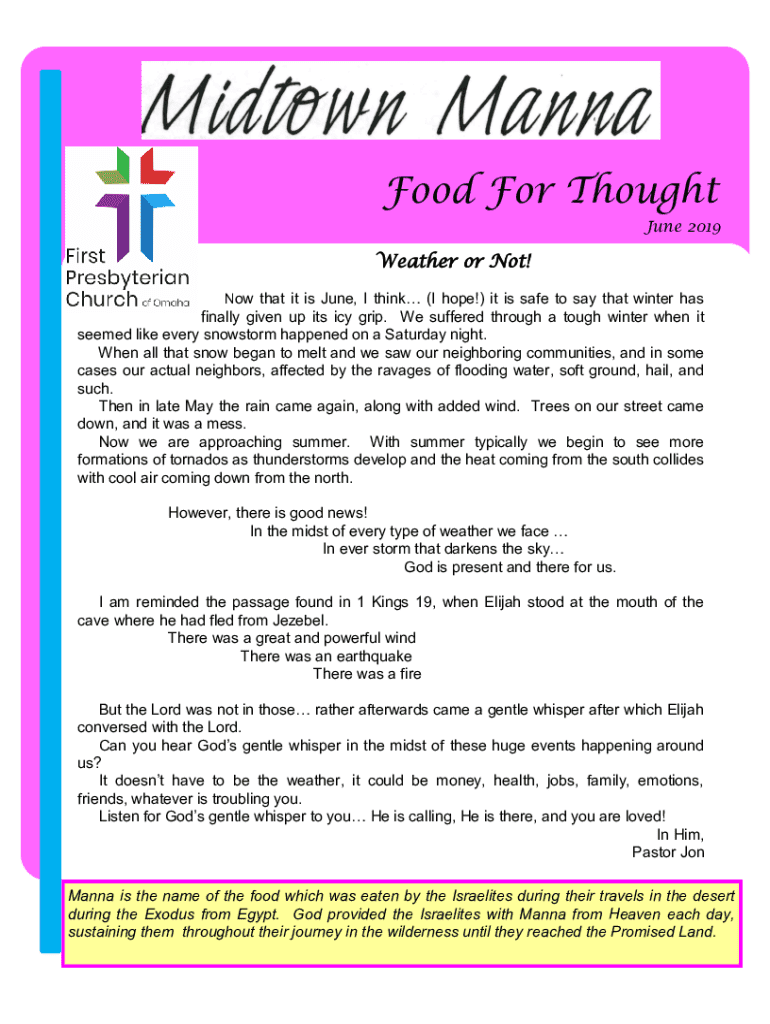 Midtown Manna

First Presbyterian Church of Omaha

Food For Thought

June 2019

Weather or Not!

Now that it is June, I think… (I hope!) it is safe to say that winter has finally given up its icy grip. We suffered through a tough winter when it seemed like every snowstorm happened on a Saturday night.

When all that snow began to melt and we saw our neighboring communities, and in some cases our actual neighbors, affected by the ravages of flooding water, soft ground, hail, and such.

Then in late May the rain came again, along with added wind. Trees on our street came down, and it was a mess.

Now we are approaching summer. With summer typically we begin to see more formations of tornados as thunderstorms develop and the heat coming from the south collides with cool air coming down from the north.

However, there is good news!
In the midst of every type of weather we face …
In ever storm that darkens the sky…
God is present and there for us.

I am reminded the passage found in 1 Kings 19, when Elijah stood at the mouth of the cave where he had fled from Jezebel.
There was a great and powerful wind
There was an earthquake
There was a fire

But the Lord was not in those… rather afterwards came a gentle whisper after which Elijah conversed with the Lord.

Can you hear God's gentle whisper in the midst of these huge events happening around us?

It doesn't have to be the weather, it could be money, health, jobs, family, emotions, friends, whatever is troubling you.

Listen for God's gentle whisper to you… He is calling, He is there, and you are loved!

In Him,
Pastor Jon

Manna is the name of the food which was eaten by the Israelites during their travels in the desert during the Exodus from Egypt. God provided the Israelites with Manna from Heaven each day, sustaining them throughout their journey in the wilderness until they reached the Promised Land.